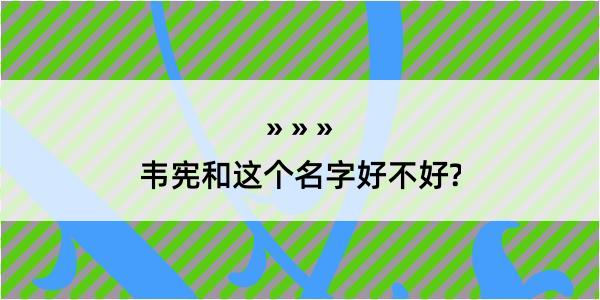 » » »
韦宪和这个名字好不好?